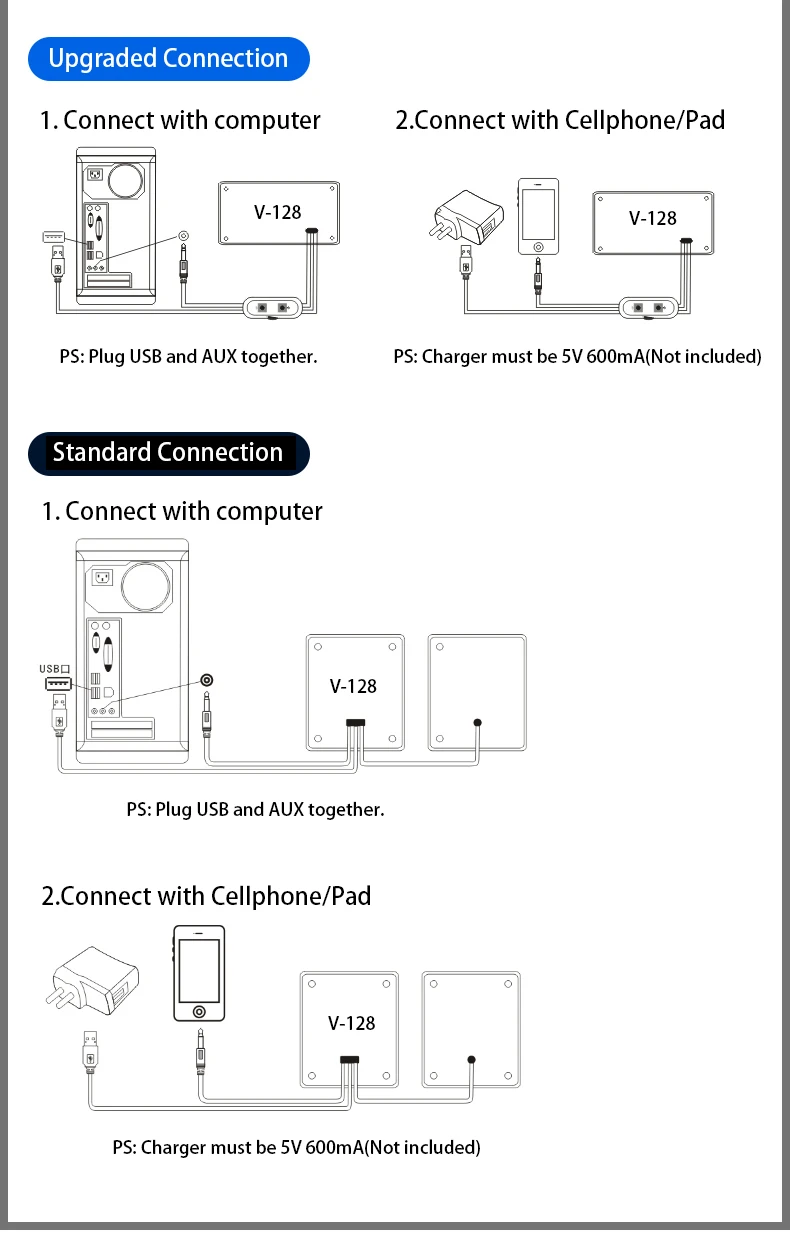 Upgraded Connection

1. Connect with computer

V-128

PS: Plug USB and AUX together.

2.Connect with Cellphone/Pad

V-128

PS: Charger must be 5V 600mA(Not included)

Standard Connection

1. Connect with computer

USB

V-128

PS: Plug USB and AUX together.

2.Connect with Cellphone/Pad

V-128

PS: Charger must be 5V 600mA(Not included)